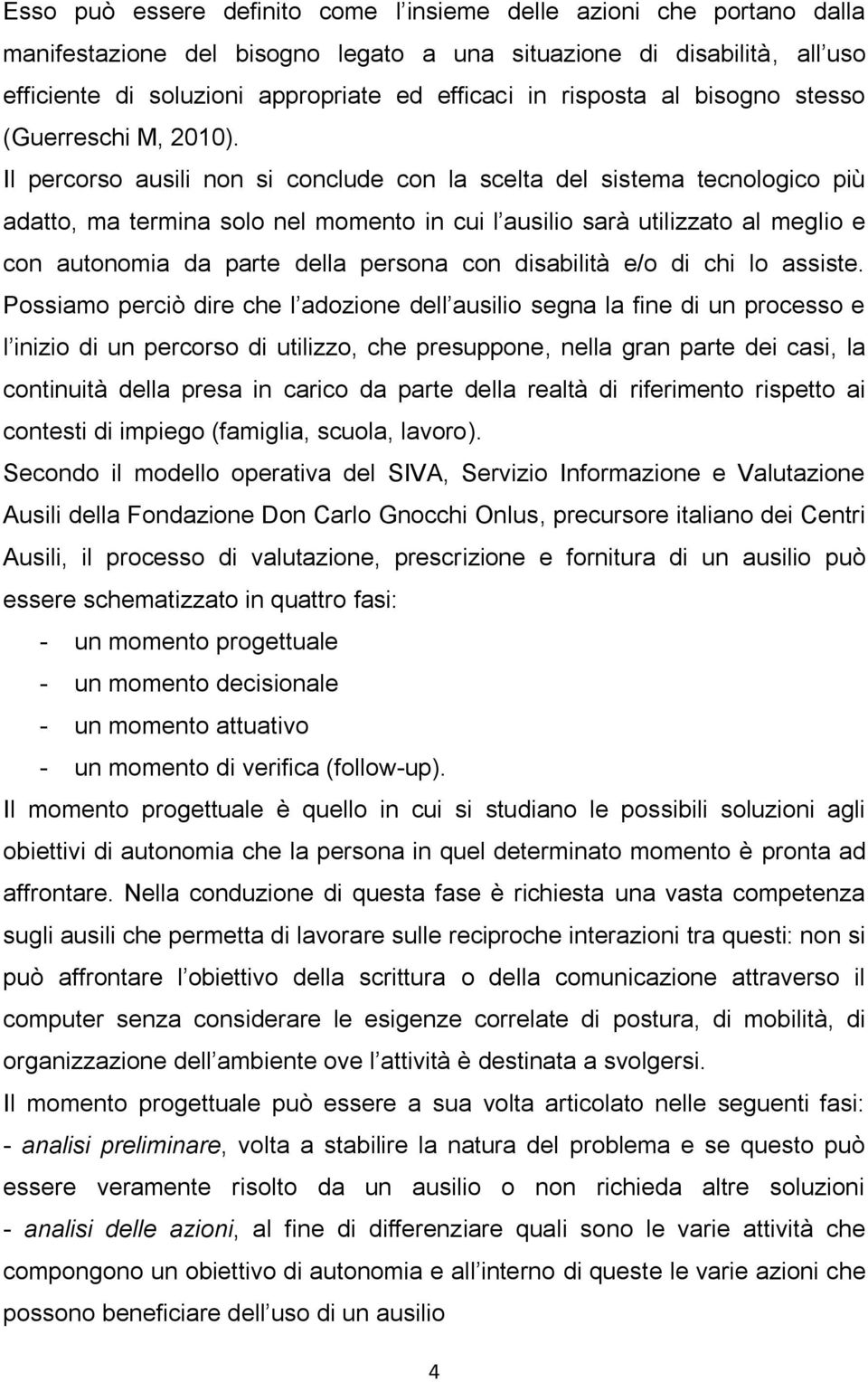 Esso può essere definito come l insieme delle azioni che portano dalla manifestazione del bisogno legato a una situazione di disabilità, all uso efficiente di soluzioni appropriate ed efficaci in risposta al bisogno stesso (Guerreschi M, 2010). Il percorso ausili non si conclude con la scelta del sistema tecnologico più adatto, ma termina solo nel momento in cui l ausilio sarà utilizzato al meglio e con autonomia da parte della persona con disabilità e/o di chi lo assiste. Possiamo perciò dire che l adozione dell ausilio segna la fine di un processo e l inizio di un percorso di utilizzo, che presuppone, nella gran parte dei casi, la continuità della presa in carico da parte della realtà di riferimento rispetto ai contesti di impiego (famiglia, scuola, lavoro).

Secondo il modello operativa del SIVA, Servizio Informazione e Valutazione Ausili della Fondazione Don Carlo Gnocchi Onlus, precursore italiano dei Centri Ausili, il processo di valutazione, prescrizione e fornitura di un ausilio può essere schematizzato in quattro fasi:

- un momento progettuale
- un momento decisionale
- un momento attuativo
- un momento di verifica (follow-up).

Il momento progettuale è quello in cui si studiano le possibili soluzioni agli obiettivi di autonomia che la persona in quel determinato momento è pronta ad affrontare. Nella conduzione di questa fase è richiesta una vasta competenza sugli ausili che permetta di lavorare sulle reciproche interazioni tra questi: non si può affrontare l obiettivo della scrittura o della comunicazione attraverso il computer senza considerare le esigenze correlate di postura, di mobilità, di organizzazione dell ambiente ove l attività è destinata a svolgersi.

Il momento progettuale può essere a sua volta articolato nelle seguenti fasi:
- analisi preliminare, volta a stabilire la natura del problema e se questo può essere veramente risolto da un ausilio o non richieda altre soluzioni
- analisi delle azioni, al fine di differenziare quali sono le varie attività che compongono un obiettivo di autonomia e all interno di queste le varie azioni che possono beneficiare dell uso di un ausilio

4